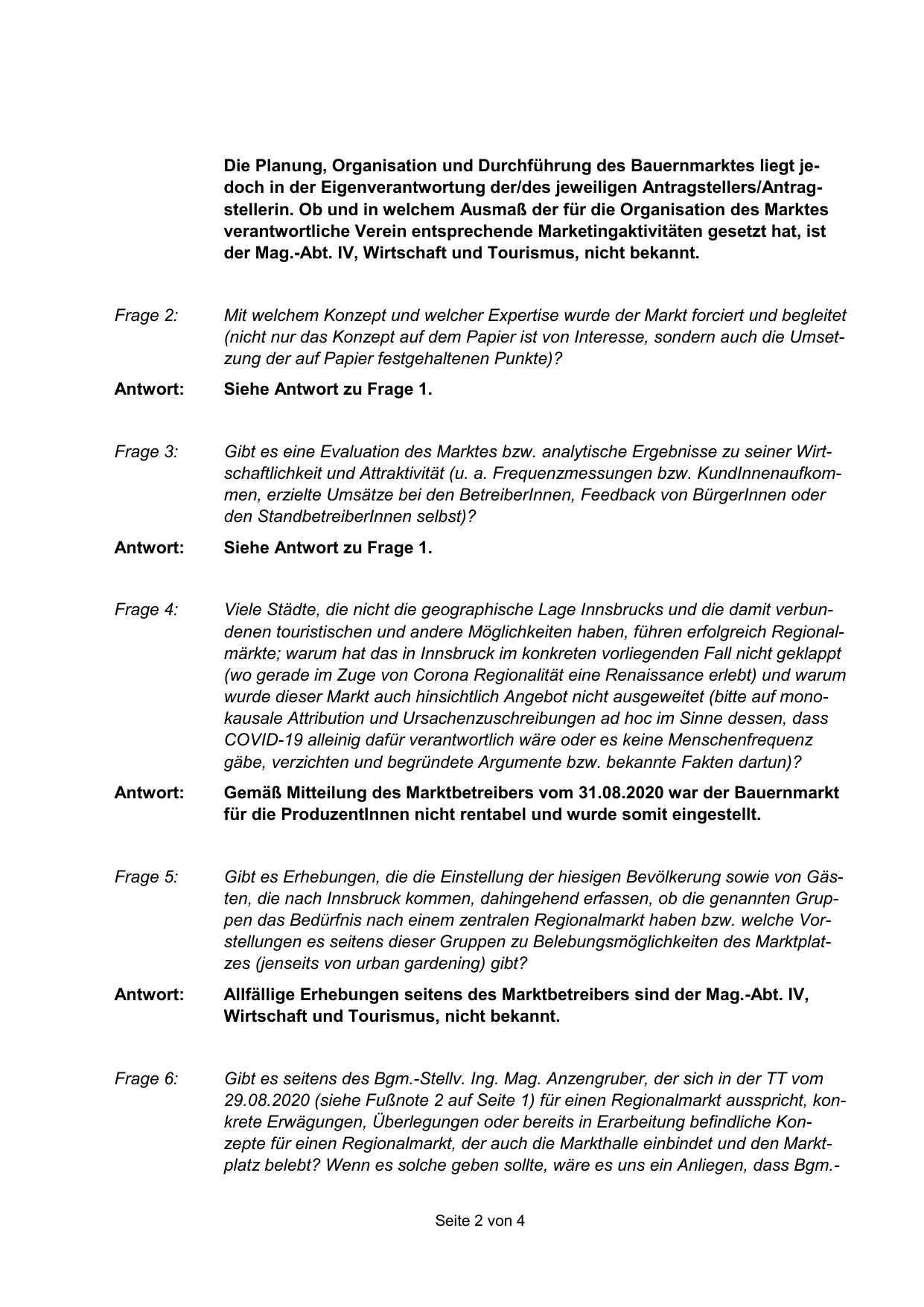 Die Planung, Organisation und Durchführung des Bauernmarktes liegt jedoch in der Eigenverantwortung der/des jeweiligen Antragstellers/Antragstellerin. Ob und in welchem Ausmaß der für die Organisation des Marktes verantwortliche Verein entsprechende Marketingaktivitäten gesetzt hat, ist der Mag.-Abt. IV, Wirtschaft und Tourismus, nicht bekannt.

Frage 2: Mit welchem Konzept und welcher Expertise wurde der Markt forciert und begleitet (nicht nur das Konzept auf dem Papier ist von Interesse, sondern auch die Umsetzung der auf Papier festgehaltenen Punkte)?

Antwort: Siehe Antwort zu Frage 1.

Frage 3: Gibt es eine Evaluation des Marktes bzw. analytische Ergebnisse zu seiner Wirtschaftlichkeit und Attraktivität (u. a. Frequenzmessungen bzw. KundInnenaufkommen, erzielte Umsätze bei den BetreiberInnen, Feedback von BürgerInnen oder den StandbetreiberInnen selbst)?

Antwort: Siehe Antwort zu Frage 1.

Frage 4: Viele Städte, die nicht die geographische Lage Innsbrucks und die damit verbundenen touristischen und andere Möglichkeiten haben, führen erfolgreich Regionalmärkte; warum hat das in Innsbruck im konkreten vorliegenden Fall nicht geklappt (wo gerade im Zuge von Corona Regionalität eine Renaissance erlebt) und warum wurde dieser Markt auch hinsichtlich Angebot nicht ausgeweitet (bitte auf monokausale Attribution und Ursachenzuschreibungen ad hoc im Sinne dessen, dass COVID-19 alleinig dafür verantwortlich wäre oder es keine Menschenfrequenz gäbe, verzichten und begründete Argumente bzw. bekannte Fakten dartun)?

Antwort: Gemäß Mitteilung des Marktbetreibers vom 31.08.2020 war der Bauernmarkt für die ProduzentInnen nicht rentabel und wurde somit eingestellt.

Frage 5: Gibt es Erhebungen, die die Einstellung der hiesigen Bevölkerung sowie von Gästen, die nach Innsbruck kommen, dahingehend erfassen, ob die genannten Gruppen das Bedürfnis nach einem zentralen Regionalmarkt haben bzw. welche Vorstellungen es seitens dieser Gruppen zu Belebungsmöglichkeiten des Marktplatzes (jenseits von urban gardening) gibt?

Antwort: Allfällige Erhebungen seitens des Marktbetreibers sind der Mag.-Abt. IV, Wirtschaft und Tourismus, nicht bekannt.

Frage 6: Gibt es seitens des Bgm.-Stellv. Ing. Mag. Anzengruber, der sich in der TT vom 29.08.2020 (siehe Fußnote 2 auf Seite 1) für einen Regionalmarkt ausspricht, konkrete Erwägungen, Überlegungen oder bereits in Erarbeitung befindliche Konzepte für einen Regionalmarkt, der auch die Markthalle einbindet und den Marktplatz belebt? Wenn es solche geben sollte, wäre es uns ein Anliegen, dass Bgm.-

Seite 2 von 4